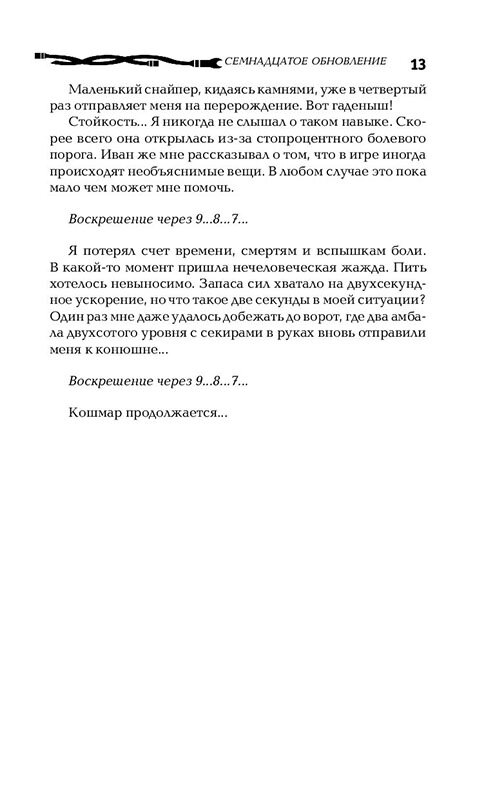 СЕМНАДЦАТОЕ ОБНОВЛЕНИЕ 13

Маленький снайпер, кидаясь камнями, уже в четвертый раз отправляет меня на перерождение. Вот гаденыш!

Стойкость... Я никогда не слышал о таком навыке. Скорее всего она открылась из-за стопроцентного болевого порога. Иван же мне рассказывал о том, что в игре иногда происходят необъяснимые вещи. В любом случае это пока мало чем может мне помочь.

Воскрешение через 9...8...7...

Я потерял счет времени, смертям и вспышкам боли. В какой-то момент пришла нечеловеческая жажда. Пить хотелось невыносимо. Запаса сил хватало на двухсекундное ускорение, но что такое две секунды в моей ситуации? Один раз мне даже удалось добежать до ворот, где два амбала двухсотого уровня с секирами в руках вновь отправили меня к конюшне...

Воскрешение через 9...8...7...

Кошмар продолжается...